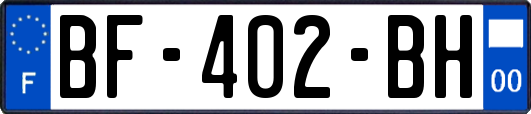 F
BF-402-BH
00